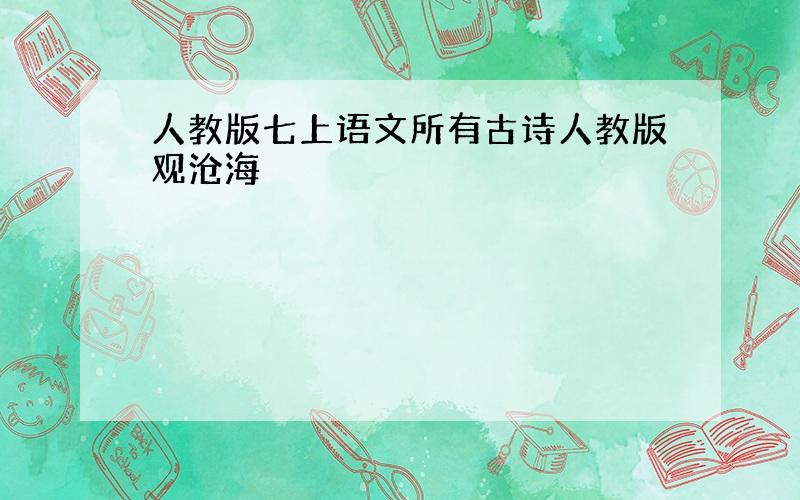 人教版七上语文所有古诗人教版观沧海

ABC

Back to School